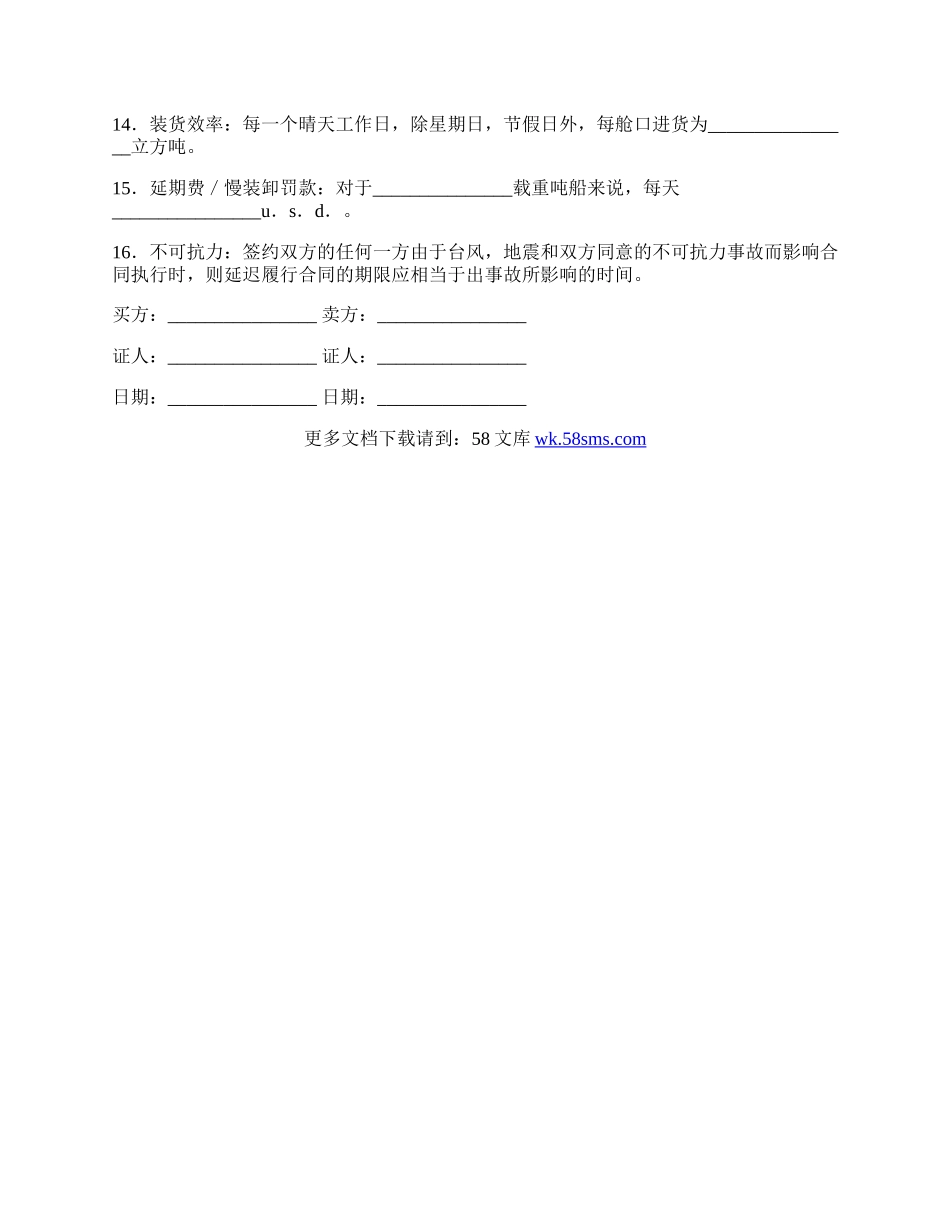 14．装货效率：每一个晴天工作日，除星期日，节假日外，每舱口进货为________________立方吨。

15．延期费／慢装卸罚款：对于_______________载重吨船来说，每天________________u．s．d．。

16．不可抗力：签约双方的任何一方由于台风，地震和双方同意的不可抗力事故而影响合同执行时，则延迟履行合同的期限应相当于出事故所影响的时间。

买方：________________ 卖方：________________

证人：________________ 证人：________________

日期：________________ 日期：________________

更多文档下载请到：58 文库 wk.58sms.com